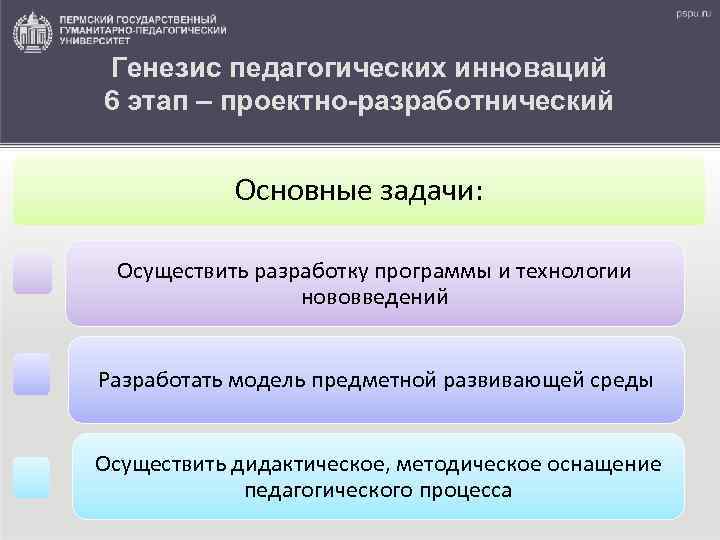 ПЕРМСКИЙ ГОСУДАРСТВЕННЫЙ ГУМАНИТАРНО-ПЕДАГОГИЧЕСКИЙ УНИВЕРСИТЕТ

pspu.ru

Генезис педагогических инноваций
6 этап – проектно-разработнический

Основные задачи:

Осуществить разработку программы и технологии нововведений

Разработать модель предметной развивающей среды

Осуществить дидактическое, методическое оснащение педагогического процесса